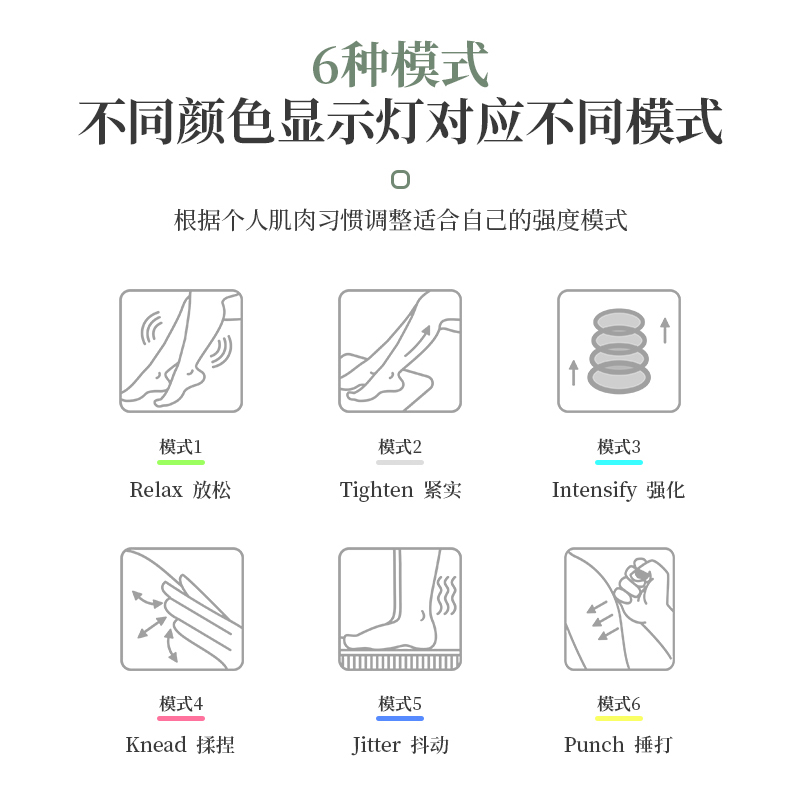 6种模式
不同颜色显示灯对应不同模式

根据个人肌肉习惯调整适合自己的强度模式

模式1
Relax 放松

模式2
Tighten 紧实

模式3
Intensify 强化

模式4
Knead 揉捏

模式5
Jitter 抖动

模式6
Punch 捶打